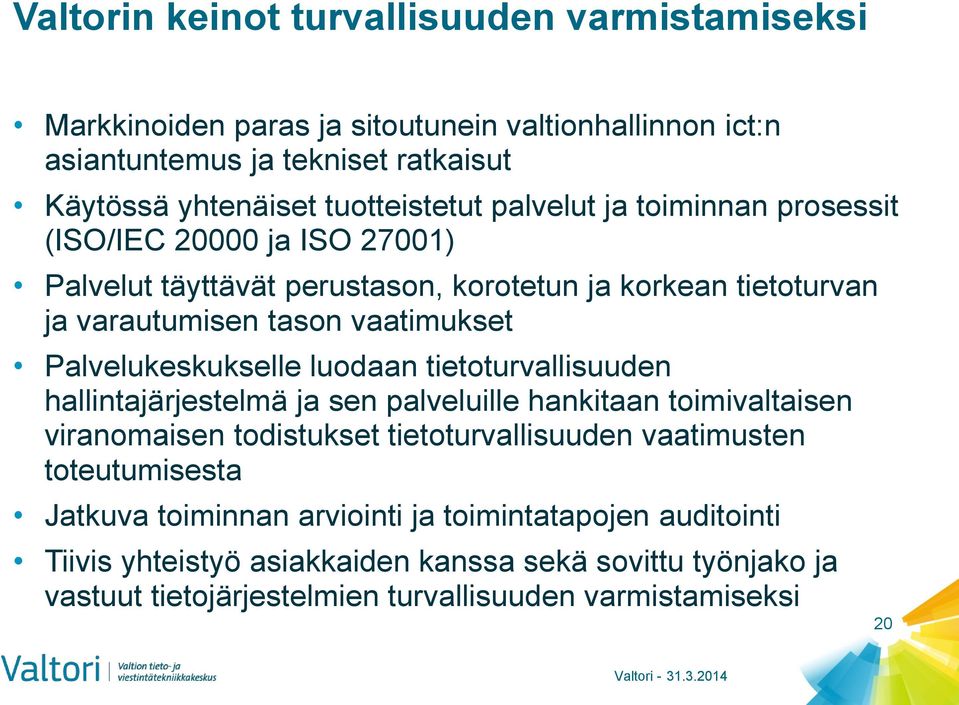 Valtorin keinot turvallisuuden varmistamiseksi

• Markkinoiden paras ja sitoutunein valtionhallinnon ict:n asiantuntemus ja tekniset ratkaisut

• Käytössä yhtenäiset tuotteistetut palvelut ja toiminnan prosessit (ISO/IEC 20000 ja ISO 27001)

• Palvelut täyttävät perustason, korotetun ja korkean tietoturvan ja varautumisen tason vaatimukset

• Palvelukeskukselle luodaan tietoturvallisuuden hallintajärjestelmä ja sen palveluille hankitaan toimivaltaisen viranomaisen todistukset tietoturvallisuuden vaatimusten toteutumisesta

• Jatkuva toiminnan arviointi ja toimintatapojen auditointi

• Tiivis yhteistyö asiakkaiden kanssa sekä sovittu työnjako ja vastuut tietojärjestelmien turvallisuuden varmistamiseksi

20

Valtori Valtion tieto- ja viestintätekniikkakeskus

Valtori - 31.3.2014